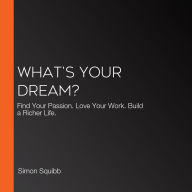 WHAT'S YOUR DREAM?

Find Your Passion. Love Your Work. Build a Richer Life.

Simon Squibb